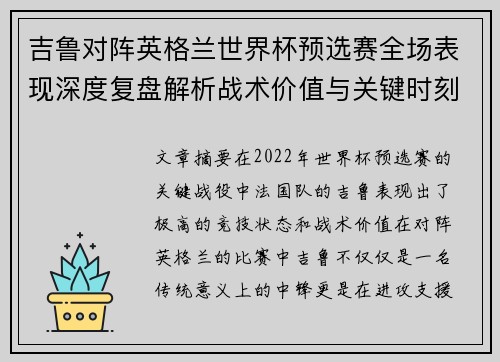 吉鲁对阵英格兰世界杯预选赛全场表现深度复盘解析战术价值与关键时刻

文章摘要在2022年世界杯预选赛的关键战役中法国队的吉鲁表现出了极高的竞技状态和战术价值在对阵英格兰的比赛中吉鲁不仅仅是一名传统意义上的中锋更是在进攻支援